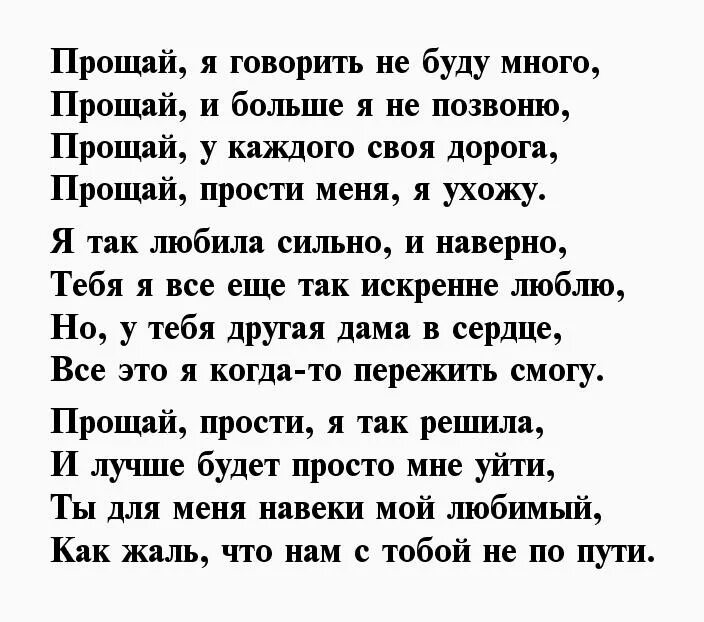 Прощай, я говорить не буду много,
Прощай, и больше я не позвоню,
Прощай, у каждого своя дорога,
Прощай, прости меня, я ухожу.

Я так любила сильно, и наверно,
Тебя я все еще так искренне люблю,
Но, у тебя другая дама в сердце,
Все это я когда-то пережить смогу.

Прощай, прости, я так решила,
И лучше будет просто мне уйти,
Ты для меня навеки мой любимый,
Как жаль, что нам с тобой не по пути.